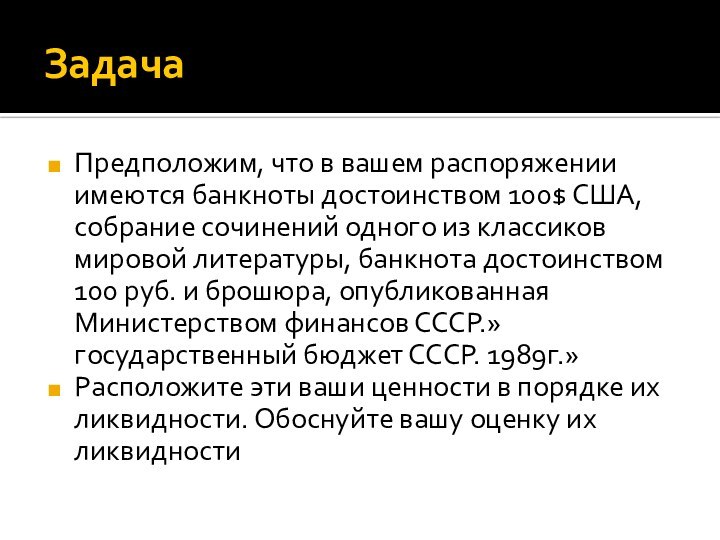 Задача

Предположим, что в вашем распоряжении имеются банкноты достоинством 100$ США, собрание сочинений одного из классиков мировой литературы, банкнота достоинством 100 руб. и брошюра, опубликованная Министерством финансов СССР.» государственный бюджет СССР. 1989г.»

Расположите эти ваши ценности в порядке их ликвидности. Обоснуйте вашу оценку их ликвидности